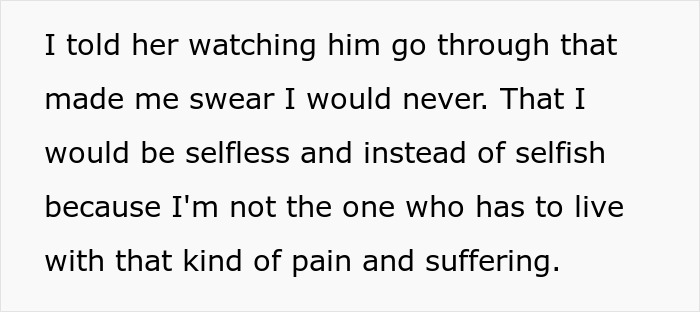 I told her watching him go through that made me swear I would never. That I would be selfless and instead of selfish because I'm not the one who has to live with that kind of pain and suffering.